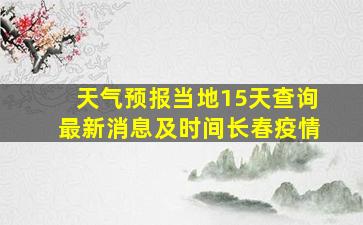 天气预报当地15天查询
最新消息及时间长春疫情